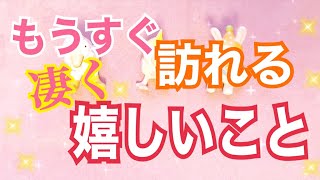 もうすぐ訪れる
凄く
嬉しいこと